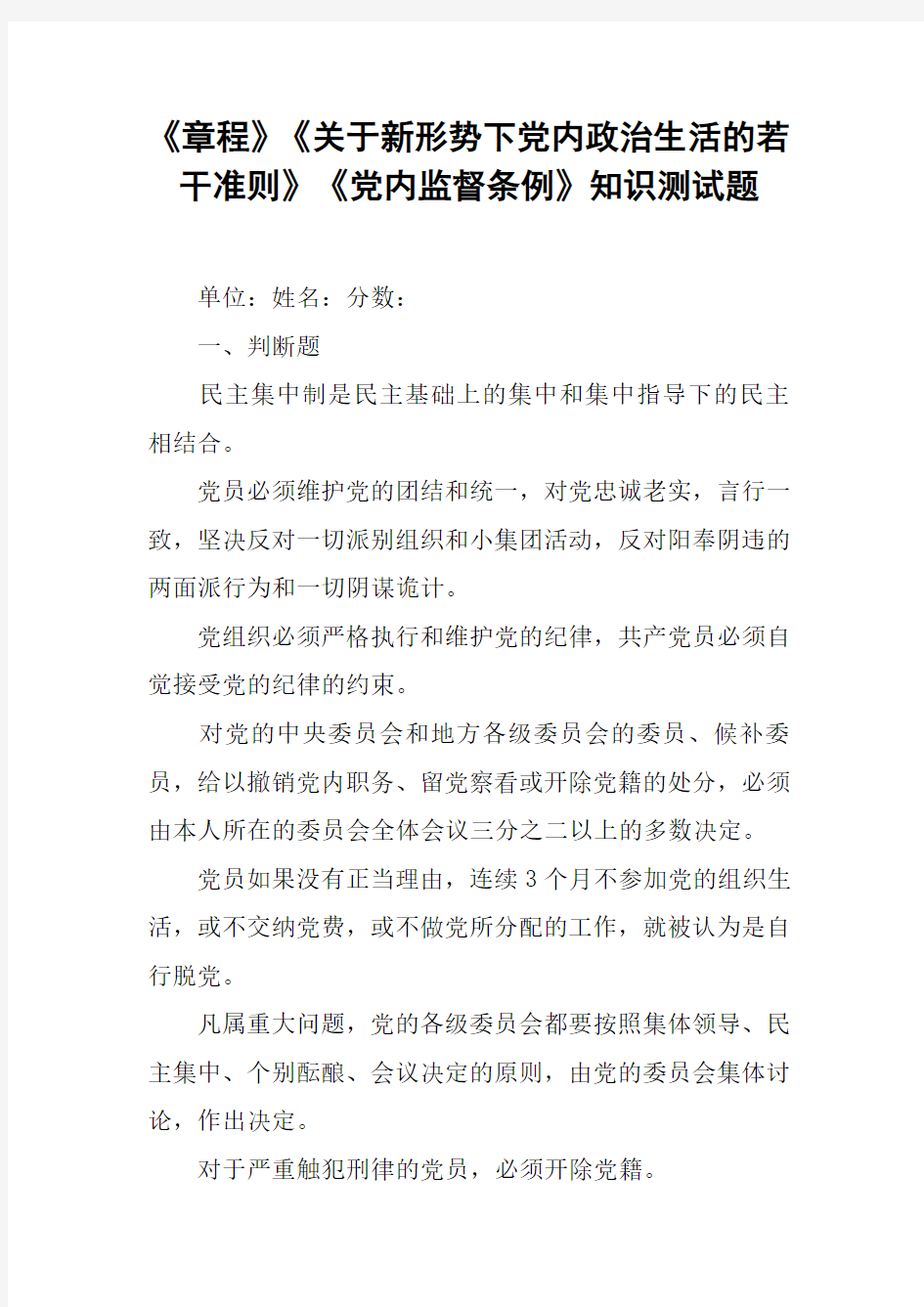 《章程》《关于新形势下党内政治生活的若干准则》《党内监督条例》知识测试题

单位：姓名：分数：

一、判断题

民主集中制是民主基础上的集中和集中指导下的民主相结合。

党员必须维护党的团结和统一，对党忠诚老实，言行一致，坚决反对一切派别组织和小集团活动，反对阳奉阴违的两面派行为和一切阴谋诡计。

党组织必须严格执行和维护党的纪律，共产党员必须自觉接受党的纪律的约束。

对党的中央委员会和地方各级委员会的委员、候补委员，给以撤销党内职务、留党察看或开除党籍的处分，必须由本人所在的委员会全体会议三分之二以上的多数决定。

党员如果没有正当理由，连续3个月不参加党的组织生活，或不交纳党费，或不做党所分配的工作，就被认为是自行脱党。

凡属重大问题，党的各级委员会都要按照集体领导、民主集中、个别酝酿、会议决定的原则，由党的委员会集体讨论，作出决定。

对于严重触犯刑律的党员，必须开除党籍。